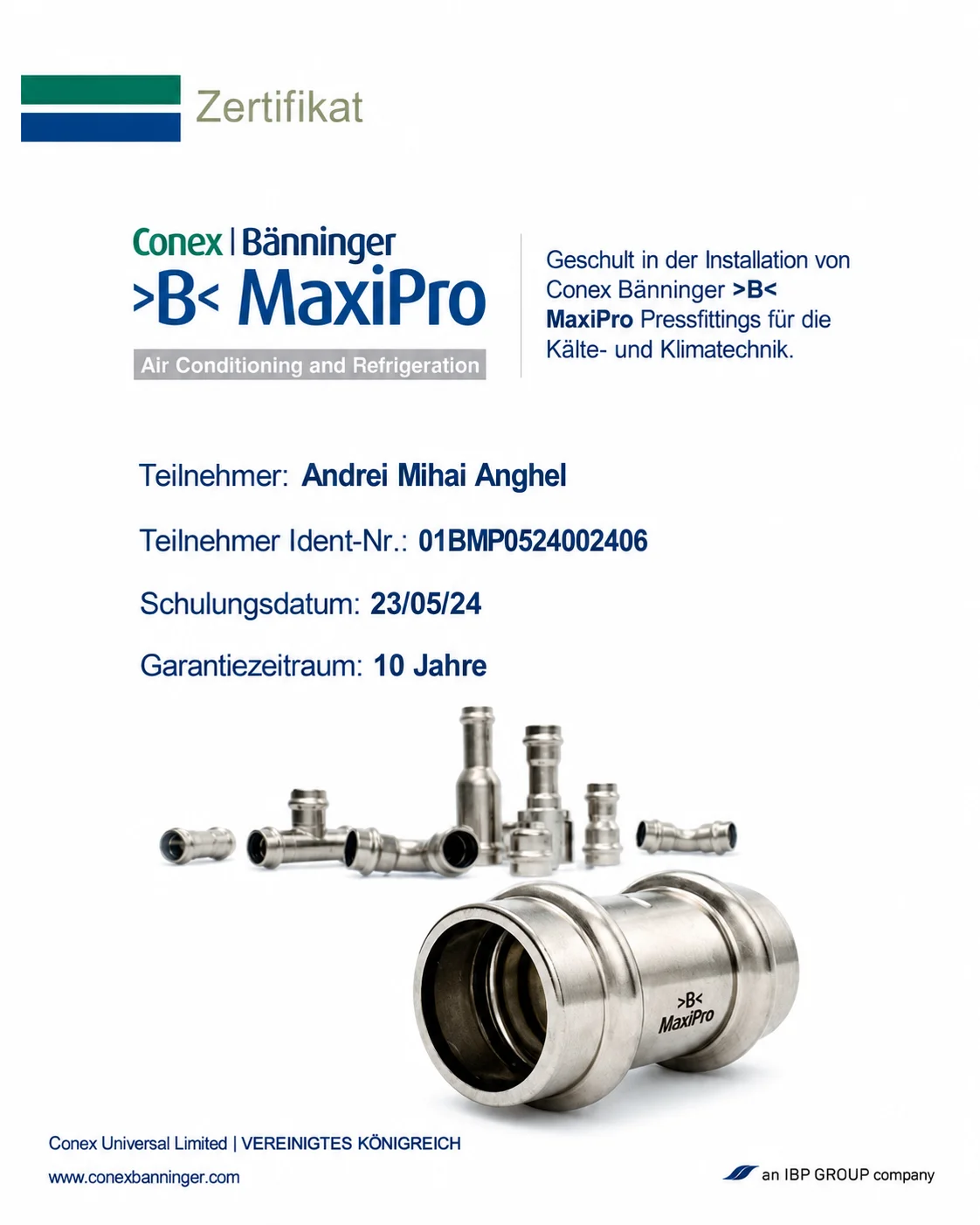 Zertifikat

Conex | Bänninger
>B< MaxiPro
Air Conditioning and Refrigeration

Geschult in der Installation von Conex Bänninger >B< MaxiPro Pressfittings für die Kälte- und Klimatechnik.

Teilnehmer: Andrei Mihai Anghel

Teilnehmer Ident-Nr.: 01BMP0524002406

Schulungsdatum: 23/05/24

Garantiezeitraum: 10 Jahre

>B< MaxiPro

Conex Universal Limited | VEREINIGTES KÖNIGREICH
www.conexbanninger.com

an IBP GROUP company